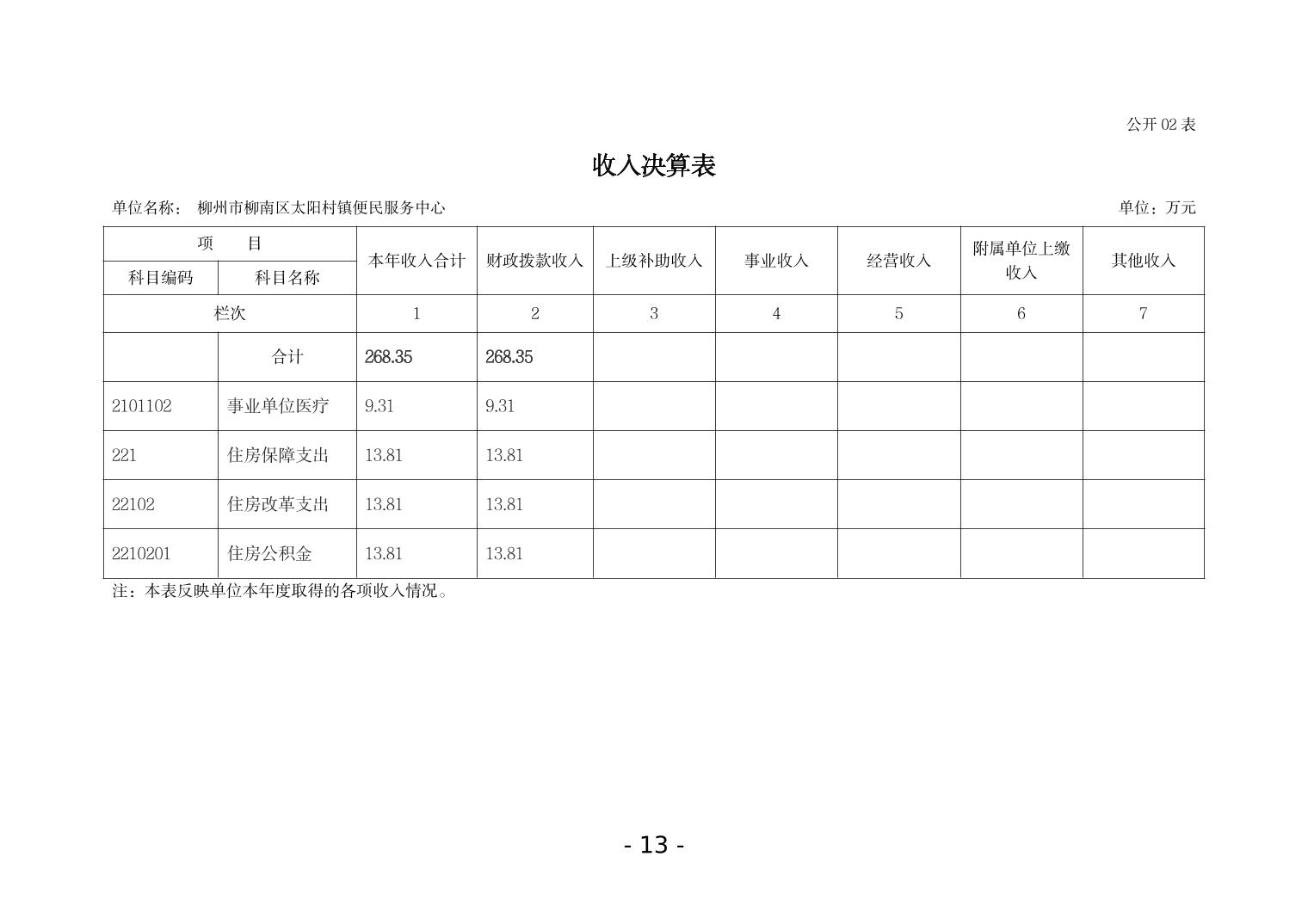 公开02表

收入决算表

单位名称： 柳州市柳南区太阳村镇便民服务中心

单位：万元

| 项　目 |  | 本年收入合计 | 财政拨款收入 | 上级补助收入 | 事业收入 | 经营收入 | 附属单位上缴收入 | 其他收入 |
|---|---|---|---|---|---|---|---|---|
| 科目编码 | 科目名称 |  |  |  |  |  |  |  |
| 栏次 |  | 1 | 2 | 3 | 4 | 5 | 6 | 7 |
|  | 合计 | 268.35 | 268.35 |  |  |  |  |  |
| 2101102 | 事业单位医疗 | 9.31 | 9.31 |  |  |  |  |  |
| 221 | 住房保障支出 | 13.81 | 13.81 |  |  |  |  |  |
| 22102 | 住房改革支出 | 13.81 | 13.81 |  |  |  |  |  |
| 2210201 | 住房公积金 | 13.81 | 13.81 |  |  |  |  |  |

注：本表反映单位本年度取得的各项收入情况。

- 13 -